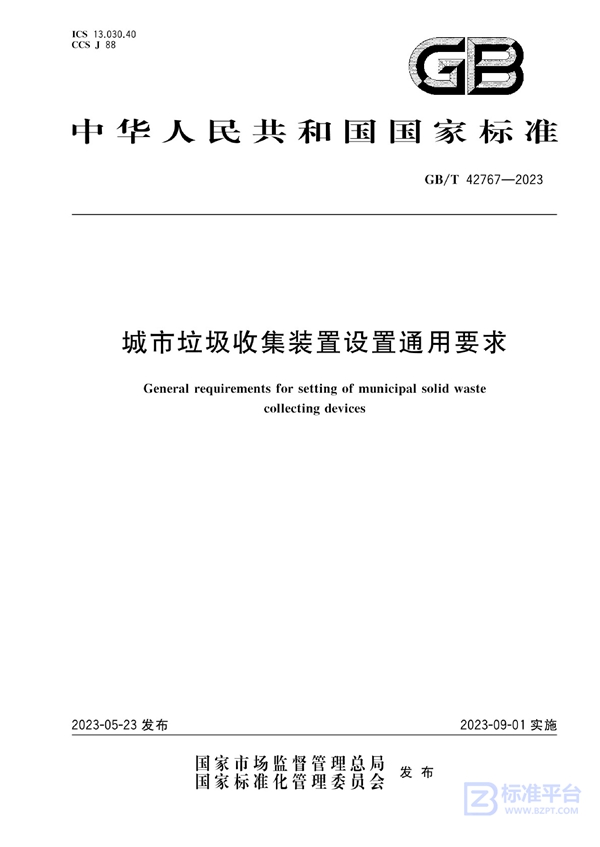 ICS 13.030.40
CCS J 88

GB

中华人民共和国国家标准

GB/T 42767—2023

城市垃圾收集装置设置通用要求

General requirements for setting of municipal solid waste collecting devices

2023-05-23 发布

2023-09-01 实施

国家市场监督管理总局
国家标准化管理委员会 发布

标准平台
WWW.BZPT.COM